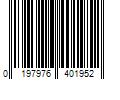 0 197976 401952